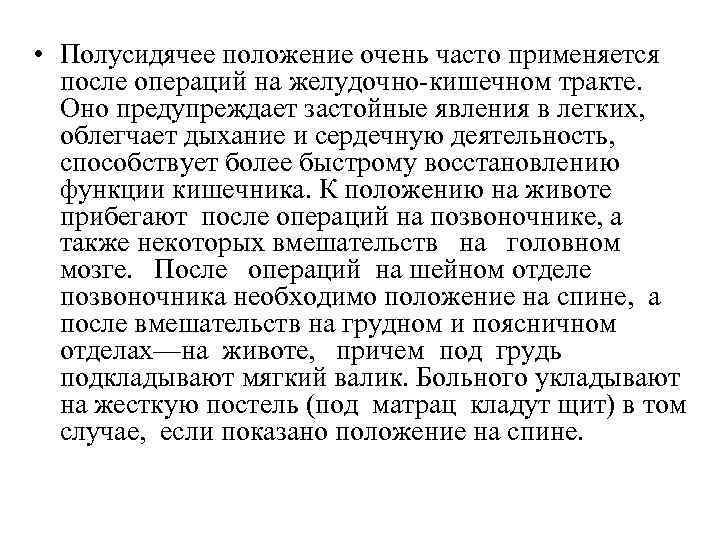 • Полусидячее положение очень часто применяется после операций на желудочно-кишечном тракте. Оно предупреждает застойные явления в легких, облегчает дыхание и сердечную деятельность, способствует более быстрому восстановлению функции кишечника. К положению на животе прибегают после операций на позвоночнике, а также некоторых вмешательств на головном мозге. После операций на шейном отделе позвоночника необходимо положение на спине, а после вмешательств на грудном и поясничном отделах—на животе, причем под грудь подкладывают мягкий валик. Больного укладывают на жесткую постель (под матрац кладут щит) в том случае, если показано положение на спине.